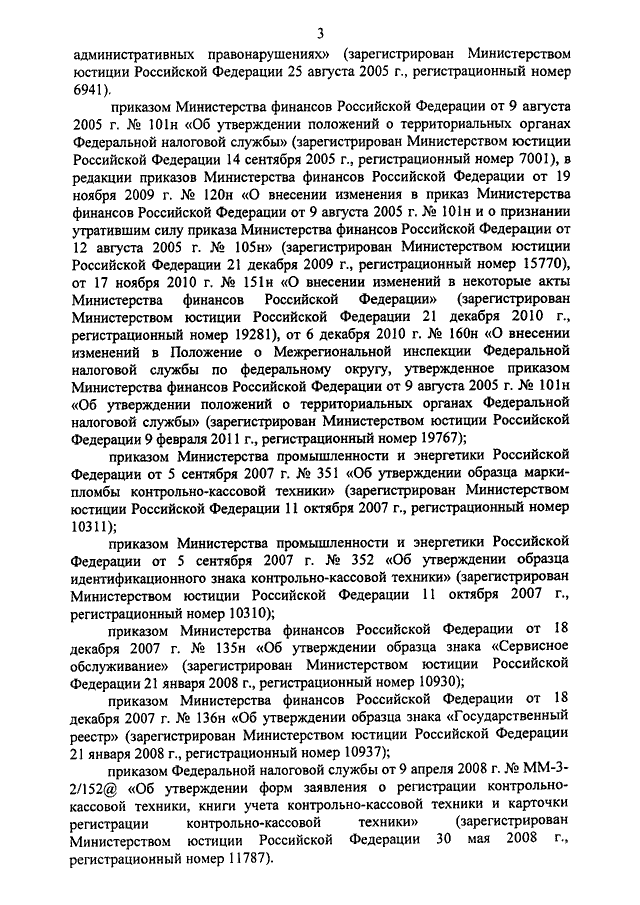 3

административных правонарушениях» (зарегистрирован Министерством юстиции Российской Федерации 25 августа 2005 г., регистрационный номер 6941).

приказом Министерства финансов Российской Федерации от 9 августа 2005 г. № 101н «Об утверждении положений о территориальных органах Федеральной налоговой службы» (зарегистрирован Министерством юстиции Российской Федерации 14 сентября 2005 г., регистрационный номер 7001), в редакции приказов Министерства финансов Российской Федерации от 19 ноября 2009 г. № 120н «О внесении изменения в приказ Министерства финансов Российской Федерации от 9 августа 2005 г. № 101н и о признании утратившим силу приказа Министерства финансов Российской Федерации от 12 августа 2005 г. № 105н» (зарегистрирован Министерством юстиции Российской Федерации 21 декабря 2009 г., регистрационный номер 15770), от 17 ноября 2010 г. № 151н «О внесении изменений в некоторые акты Министерства финансов Российской Федерации» (зарегистрирован Министерством юстиции Российской Федерации 21 декабря 2010 г., регистрационный номер 19281), от 6 декабря 2010 г. № 160н «О внесении изменений в Положение о Межрегиональной инспекции Федеральной налоговой службы по федеральному округу, утвержденное приказом Министерства финансов Российской Федерации от 9 августа 2005 г. № 101н «Об утверждении положений о территориальных органах Федеральной налоговой службы» (зарегистрирован Министерством юстиции Российской Федерации 9 февраля 2011 г., регистрационный номер 19767);

приказом Министерства промышленности и энергетики Российской Федерации от 5 сентября 2007 г. № 351 «Об утверждении образца марки-пломбы контрольно-кассовой техники» (зарегистрирован Министерством юстиции Российской Федерации 11 октября 2007 г., регистрационный номер 10311);

приказом Министерства промышленности и энергетики Российской Федерации от 5 сентября 2007 г. № 352 «Об утверждении образца идентификационного знака контрольно-кассовой техники» (зарегистрирован Министерством юстиции Российской Федерации 11 октября 2007 г., регистрационный номер 10310);

приказом Министерства финансов Российской Федерации от 18 декабря 2007 г. № 135н «Об утверждении образца знака «Сервисное обслуживание» (зарегистрирован Министерством юстиции Российской Федерации 21 января 2008 г., регистрационный номер 10930);

приказом Министерства финансов Российской Федерации от 18 декабря 2007 г. № 136н «Об утверждении образца знака «Государственный реестр» (зарегистрирован Министерством юстиции Российской Федерации 21 января 2008 г., регистрационный номер 10937);

приказом Федеральной налоговой службы от 9 апреля 2008 г. № ММ-3-2/152@ «Об утверждении форм заявления о регистрации контрольно-кассовой техники, книги учета контрольно-кассовой техники и карточки регистрации контрольно-кассовой техники» (зарегистрирован Министерством юстиции Российской Федерации 30 мая 2008 г., регистрационный номер 11787).